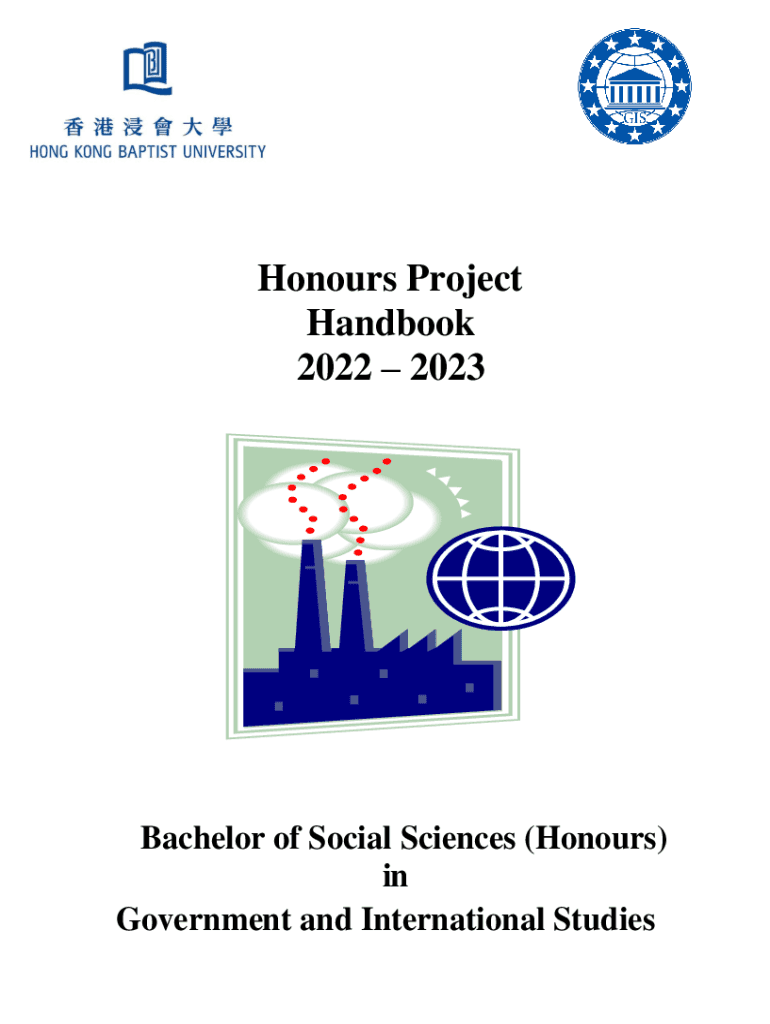 香港浸會大學
HONG KONG BAPTIST UNIVERSITY

GIS

Honours Project
Handbook
2022 – 2023

Bachelor of Social Sciences (Honours)
in
Government and International Studies